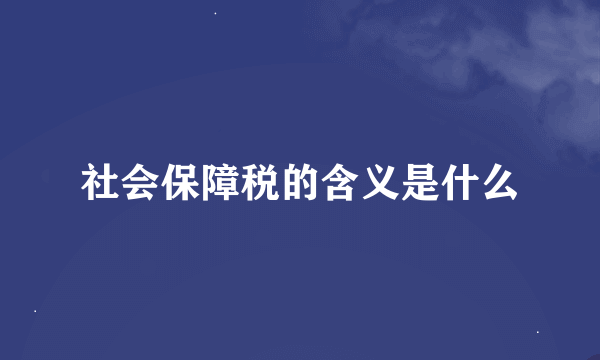 社会保障税的含义是什么